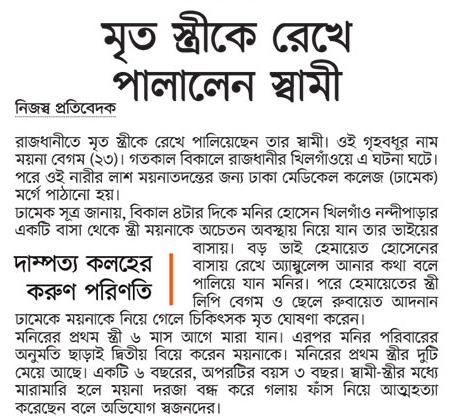 মৃত স্ত্রীকে রেখে পালালেন স্বামী

নিজস্ব প্রতিবেদক

রাজধানীতে মৃত স্ত্রীকে রেখে পালিয়েছেন তার স্বামী। ওই গৃহবধূর নাম ময়না বেগম (২৩)। গতকাল বিকালে রাজধানীর খিলগাঁওয়ে এ ঘটনা ঘটে। পরে ওই নারীর লাশ ময়নাতদন্তের জন্য ঢাকা মেডিকেল কলেজ (ঢামেক) মর্গে পাঠানো হয়।

ঢামেক সূত্র জানায়, বিকাল ৪টার দিকে মনির হোসেন খিলগাঁও নন্দীপাড়ার একটি বাসা থেকে স্ত্রী ময়নাকে অচেতন অবস্থায় নিয়ে যান তার ভাইয়ের বাসায়। বড় ভাই হেমায়েত হোসেনের বাসায় রেখে অ্যাম্বুলেন্স আনার কথা বলে পালিয়ে যান মনির। পরে হেমায়েতের স্ত্রী লিপি বেগম ও ছেলে রুবায়েত আদনান ঢামেকে ময়নাকে নিয়ে গেলে চিকিৎসক মৃত ঘোষণা করেন।

দাম্পত্য কলহের করুণ পরিণতি

মনিরের প্রথম স্ত্রী ৬ মাস আগে মারা যান। এরপর মনির পরিবারের অনুমতি ছাড়াই দ্বিতীয় বিয়ে করেন ময়নাকে। মনিরের প্রথম স্ত্রীর দুটি মেয়ে আছে। একটি ৬ বছরের, অপরটির বয়স ৩ বছর। স্বামী-স্ত্রীর মধ্যে মারামারি হলে ময়না দরজা বন্ধ করে গলায় ফাঁস নিয়ে আত্মহত্যা করেছেন বলে অভিযোগ স্বজনদের।